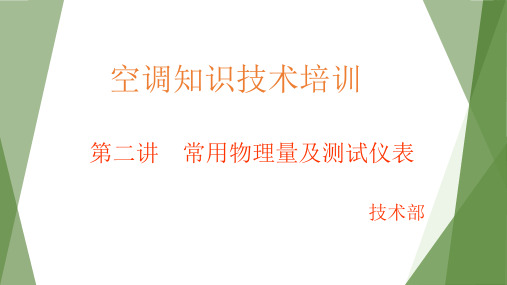 空调知识技术培训

第二讲　常用物理量及测试仪表

技术部